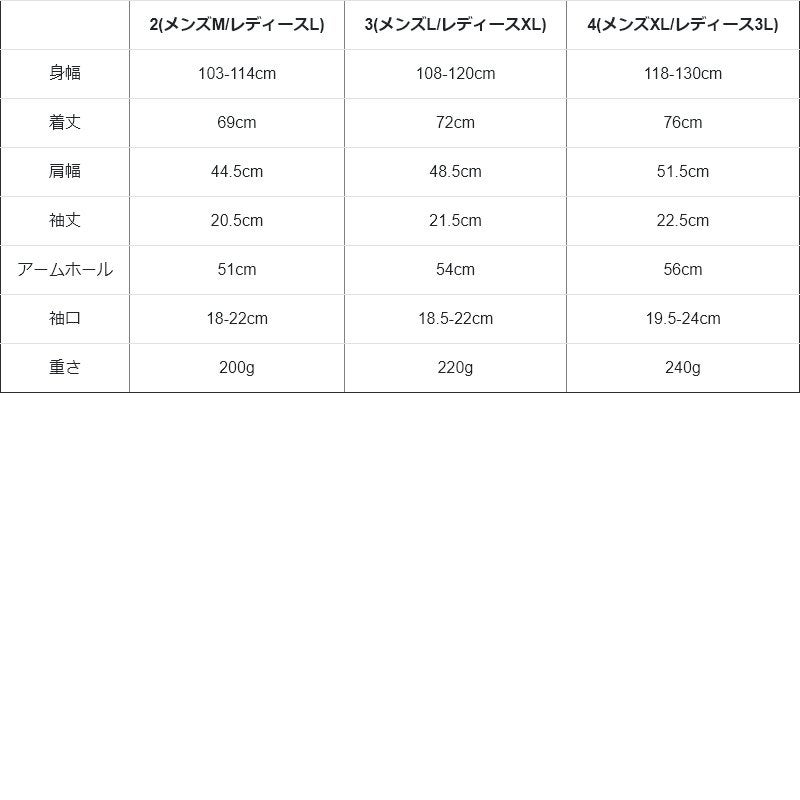 | | 2(メンズM/レディースL) | 3(メンズL/レディースXL) | 4(メンズXL/レディース3L) |
|---|---|---|---|
| 身幅 | 103-114cm | 108-120cm | 118-130cm |
| 着丈 | 69cm | 72cm | 76cm |
| 肩幅 | 44.5cm | 48.5cm | 51.5cm |
| 袖丈 | 20.5cm | 21.5cm | 22.5cm |
| アームホール | 51cm | 54cm | 56cm |
| 袖口 | 18-22cm | 18.5-22cm | 19.5-24cm |
| 重さ | 200g | 220g | 240g |